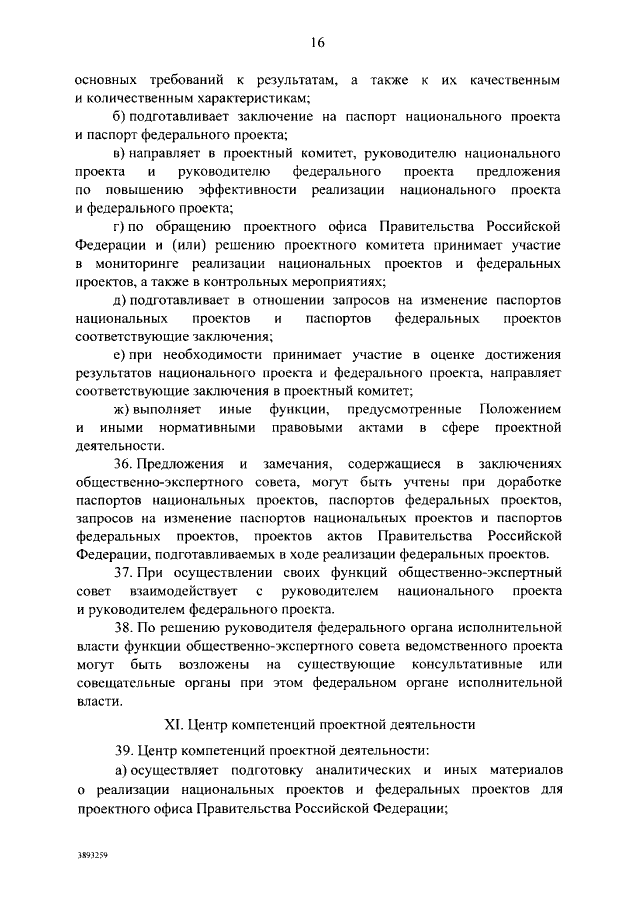 16

основных требований к результатам, а также к их качественным и количественным характеристикам;

б) подготавливает заключение на паспорт национального проекта и паспорт федерального проекта;

в) направляет в проектный комитет, руководителю национального проекта и руководителю федерального проекта предложения по повышению эффективности реализации национального проекта и федерального проекта;

г) по обращению проектного офиса Правительства Российской Федерации и (или) решению проектного комитета принимает участие в мониторинге реализации национальных проектов и федеральных проектов, а также в контрольных мероприятиях;

д) подготавливает в отношении запросов на изменение паспортов национальных проектов и паспортов федеральных проектов соответствующие заключения;

е) при необходимости принимает участие в оценке достижения результатов национального проекта и федерального проекта, направляет соответствующие заключения в проектный комитет;

ж) выполняет иные функции, предусмотренные Положением и иными нормативными правовыми актами в сфере проектной деятельности.

36. Предложения и замечания, содержащиеся в заключениях общественно-экспертного совета, могут быть учтены при доработке паспортов национальных проектов, паспортов федеральных проектов, запросов на изменение паспортов национальных проектов и паспортов федеральных проектов, проектов актов Правительства Российской Федерации, подготавливаемых в ходе реализации федеральных проектов.

37. При осуществлении своих функций общественно-экспертный совет взаимодействует с руководителем национального проекта и руководителем федерального проекта.

38. По решению руководителя федерального органа исполнительной власти функции общественно-экспертного совета ведомственного проекта могут быть возложены на существующие консультативные или совещательные органы при этом федеральном органе исполнительной власти.

XI. Центр компетенций проектной деятельности

39. Центр компетенций проектной деятельности:

а) осуществляет подготовку аналитических и иных материалов о реализации национальных проектов и федеральных проектов для проектного офиса Правительства Российской Федерации;

3893259